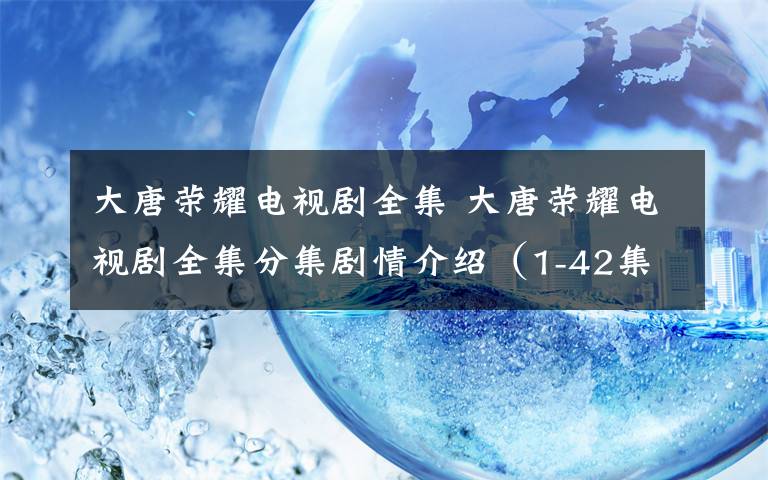 大唐荣耀电视剧全集 大唐荣耀电视剧全集分集剧情介绍（1-42集